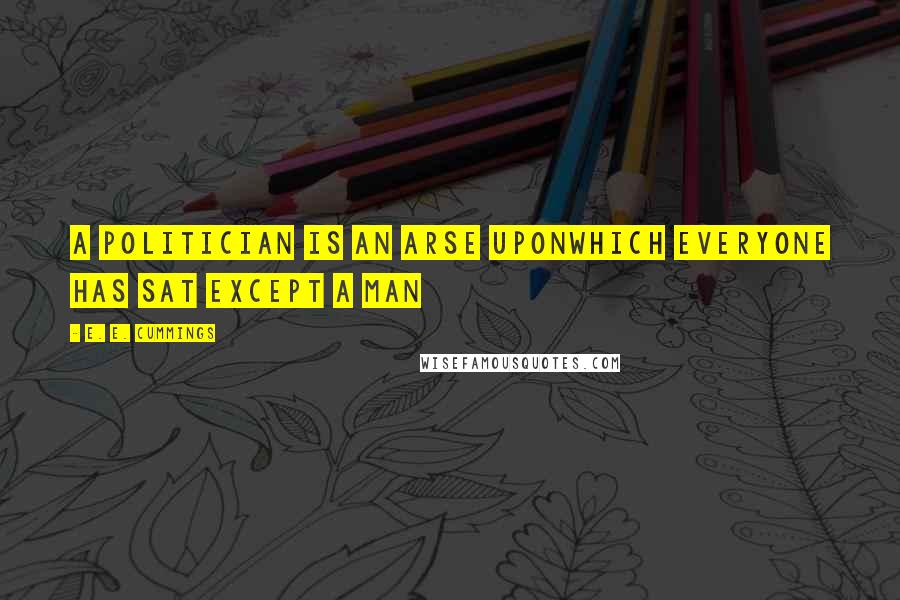 A POLITICIAN IS AN ARSE UPONWHICH EVERYONE HAS SAT EXCEPT A MAN

- E. E. CUMMINGS

WISEFAMOUSQUOTES.COM